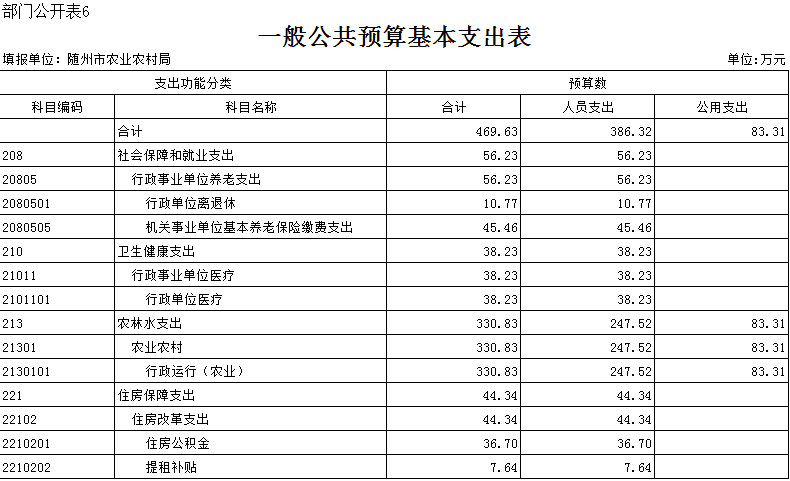 部门公开表6

一般公共预算基本支出表

填报单位：随州市农业农村局 单位：万元

| 支出功能分类 |  | 预算数 |  |  |
|---|---|---|---|---|
| 科目编码 | 科目名称 | 合计 | 人员支出 | 公用支出 |
|  | 合计 | 469.63 | 386.32 | 83.31 |
| 208 | 社会保障和就业支出 | 56.23 | 56.23 |  |
| 20805 | 行政事业单位养老支出 | 56.23 | 56.23 |  |
| 2080501 | 行政单位离退休 | 10.77 | 10.77 |  |
| 2080505 | 机关事业单位基本养老保险缴费支出 | 45.46 | 45.46 |  |
| 210 | 卫生健康支出 | 38.23 | 38.23 |  |
| 21011 | 行政事业单位医疗 | 38.23 | 38.23 |  |
| 2101101 | 行政单位医疗 | 38.23 | 38.23 |  |
| 213 | 农林水支出 | 330.83 | 247.52 | 83.31 |
| 21301 | 农业农村 | 330.83 | 247.52 | 83.31 |
| 2130101 | 行政运行（农业） | 330.83 | 247.52 | 83.31 |
| 221 | 住房保障支出 | 44.34 | 44.34 |  |
| 22102 | 住房改革支出 | 44.34 | 44.34 |  |
| 2210201 | 住房公积金 | 36.70 | 36.70 |  |
| 2210202 | 提租补贴 | 7.64 | 7.64 |  |